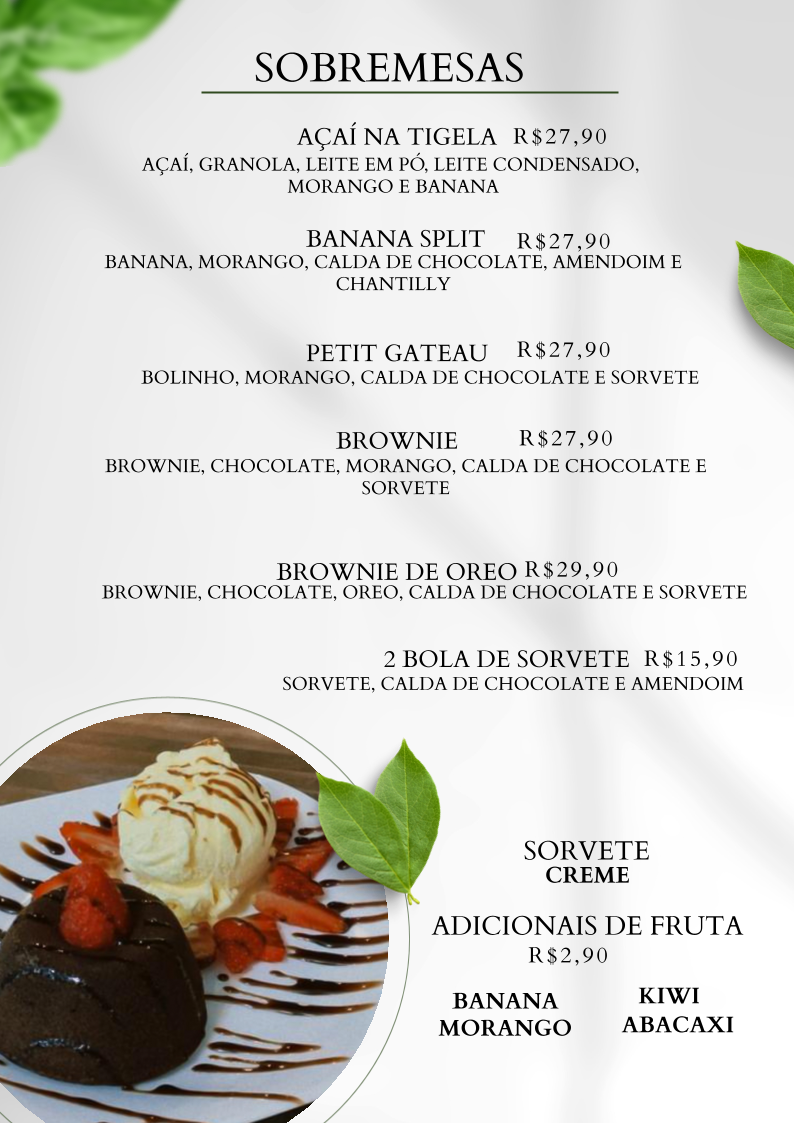 SOBREMESAS

AÇAÍ NA TIGELA R$27,90
AÇAÍ, GRANOLA, LEITE EM PÓ, LEITE CONDENSADO, MORANGO E BANANA

BANANA SPLIT R$27,90
BANANA, MORANGO, CALDA DE CHOCOLATE, AMENDOIM E CHANTILLY

PETIT GATEAU R$27,90
BOLINHO, MORANGO, CALDA DE CHOCOLATE E SORVETE

BROWNIE R$27,90
BROWNIE, CHOCOLATE, MORANGO, CALDA DE CHOCOLATE E SORVETE

BROWNIE DE OREO R$29,90
BROWNIE, CHOCOLATE, OREO, CALDA DE CHOCOLATE E SORVETE

2 BOLA DE SORVETE R$15,90
SORVETE, CALDA DE CHOCOLATE E AMENDOIM

SORVETE
CREME

ADICIONAIS DE FRUTA
R$2,90

BANANA
MORANGO

KIWI
ABACAXI